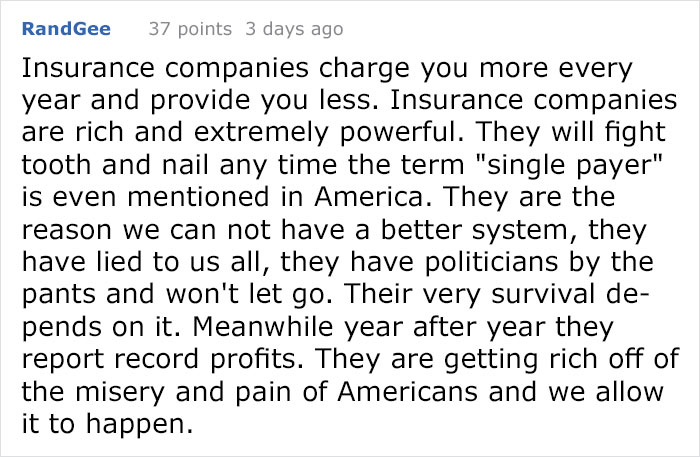 RandGee 37 points 3 days ago

Insurance companies charge you more every year and provide you less. Insurance companies are rich and extremely powerful. They will fight tooth and nail any time the term "single payer" is even mentioned in America. They are the reason we can not have a better system, they have lied to us all, they have politicians by the pants and won't let go. Their very survival depends on it. Meanwhile year after year they report record profits. They are getting rich off of the misery and pain of Americans and we allow it to happen.